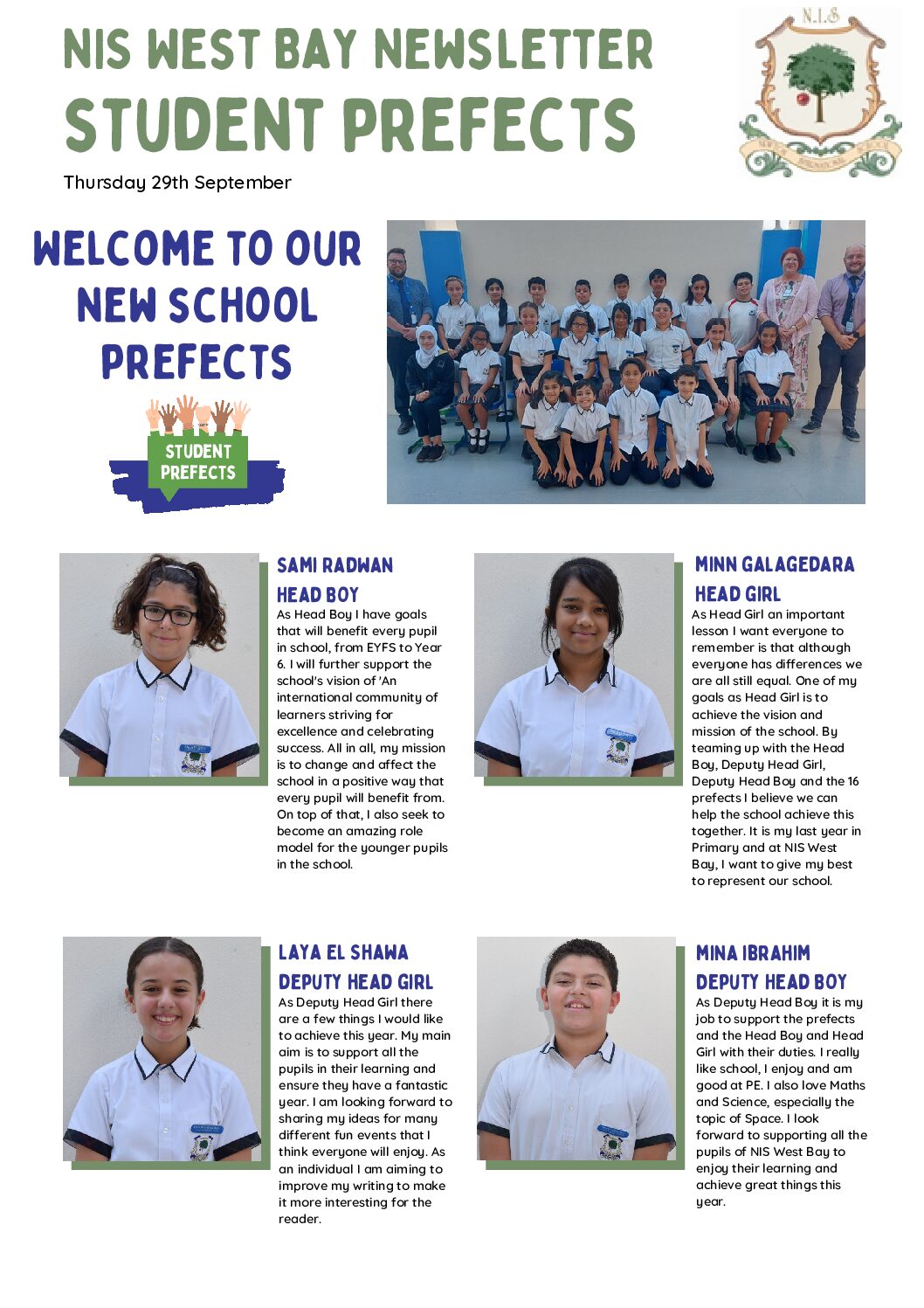 NIS WEST BAY NEWSLETTER
STUDENT PREFECTS

N.I.S

Thursday 29th September

WELCOME TO OUR NEW SCHOOL PREFECTS

STUDENT PREFECTS

SAMI RADWAN
HEAD BOY

As Head Boy I have goals that will benefit every pupil in school, from EYFS to Year 6. I will further support the school's vision of 'An international community of learners striving for excellence and celebrating success. All in all, my mission is to change and affect the school in a positive way that every pupil will benefit from. On top of that, I also seek to become an amazing role model for the younger pupils in the school.

MINN GALAGEDARA
HEAD GIRL

As Head Girl an important lesson I want everyone to remember is that although everyone has differences we are all still equal. One of my goals as Head Girl is to achieve the vision and mission of the school. By teaming up with the Head Boy, Deputy Head Girl, Deputy Head Boy and the 16 prefects I believe we can help the school achieve this together. It is my last year in Primary and at NIS West Bay, I want to give my best to represent our school.

LAYA EL SHAWA
DEPUTY HEAD GIRL

As Deputy Head Girl there are a few things I would like to achieve this year. My main aim is to support all the pupils in their learning and ensure they have a fantastic year. I am looking forward to sharing my ideas for many different fun events that I think everyone will enjoy. As an individual I am aiming to improve my writing to make it more interesting for the reader.

MINA IBRAHIM
DEPUTY HEAD BOY

As Deputy Head Boy it is my job to support the prefects and the Head Boy and Head Girl with their duties. I really like school, I enjoy and am good at PE. I also love Maths and Science, especially the topic of Space. I look forward to supporting all the pupils of NIS West Bay to enjoy their learning and achieve great things this year.